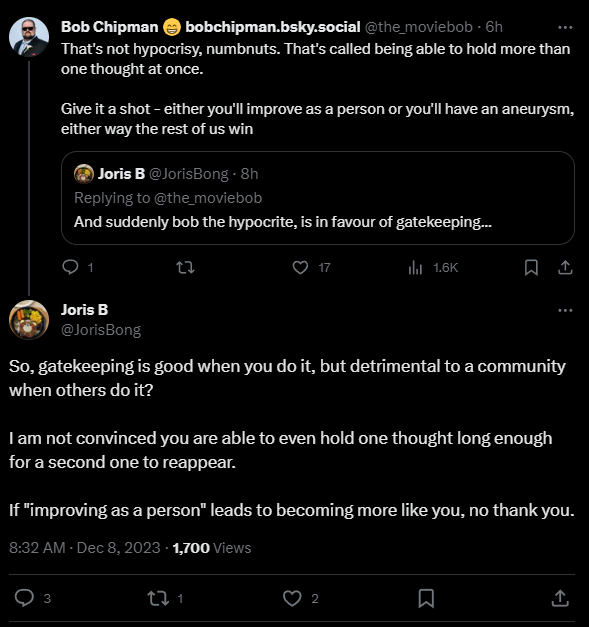 Bob Chipman 😁 bobchipman.bsky.social @the_moviebob · 6h
That's not hypocrisy, numbnuts. That's called being able to hold more than one thought at once.

Give it a shot - either you'll improve as a person or you'll have an aneurysm, either way the rest of us win

Joris B @JorisBong · 8h
Replying to @the_moviebob
And suddenly bob the hypocrite, is in favour of gatekeeping...

1 17 1.6K

Joris B
@JorisBong

So, gatekeeping is good when you do it, but detrimental to a community when others do it?

I am not convinced you are able to even hold one thought long enough for a second one to reappear.

If "improving as a person" leads to becoming more like you, no thank you.

8:32 AM · Dec 8, 2023 · 1,700 Views

3 1 2